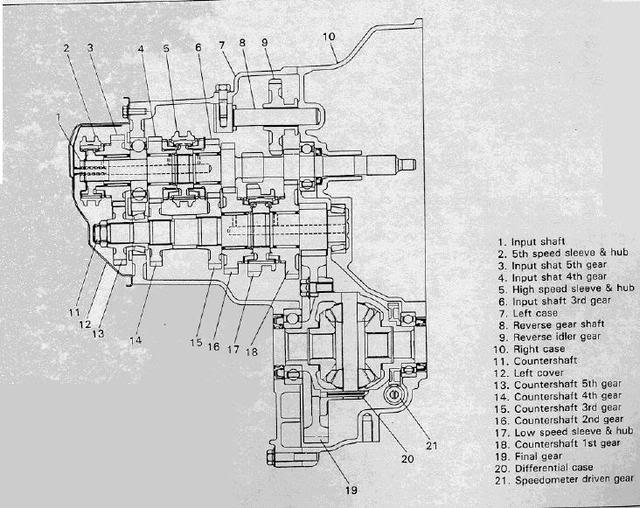 2 3 4 5 6 7 8 9 10

1

11 12 13 14 15 16 17 18

21

20

19

1. Input shaft
2. 5th speed sleeve & hub
3. Input shat 5th gear
4. Input shat 4th gear
5. High speed sleeve & hub
6. Input shaft 3rd gear
7. Left case
8. Reverse gear shaft
9. Reverse idler gear
10. Right case
11. Countershaft
12. Left cover
13. Countershaft 5th gear
14. Countershaft 4th gear
15. Countershaft 3rd gear
16. Countershaft 2nd gear
17. Low speed sleeve & hub
18. Countershaft 1st gear
19. Final gear
20. Differential case
21. Speedometer driven gear